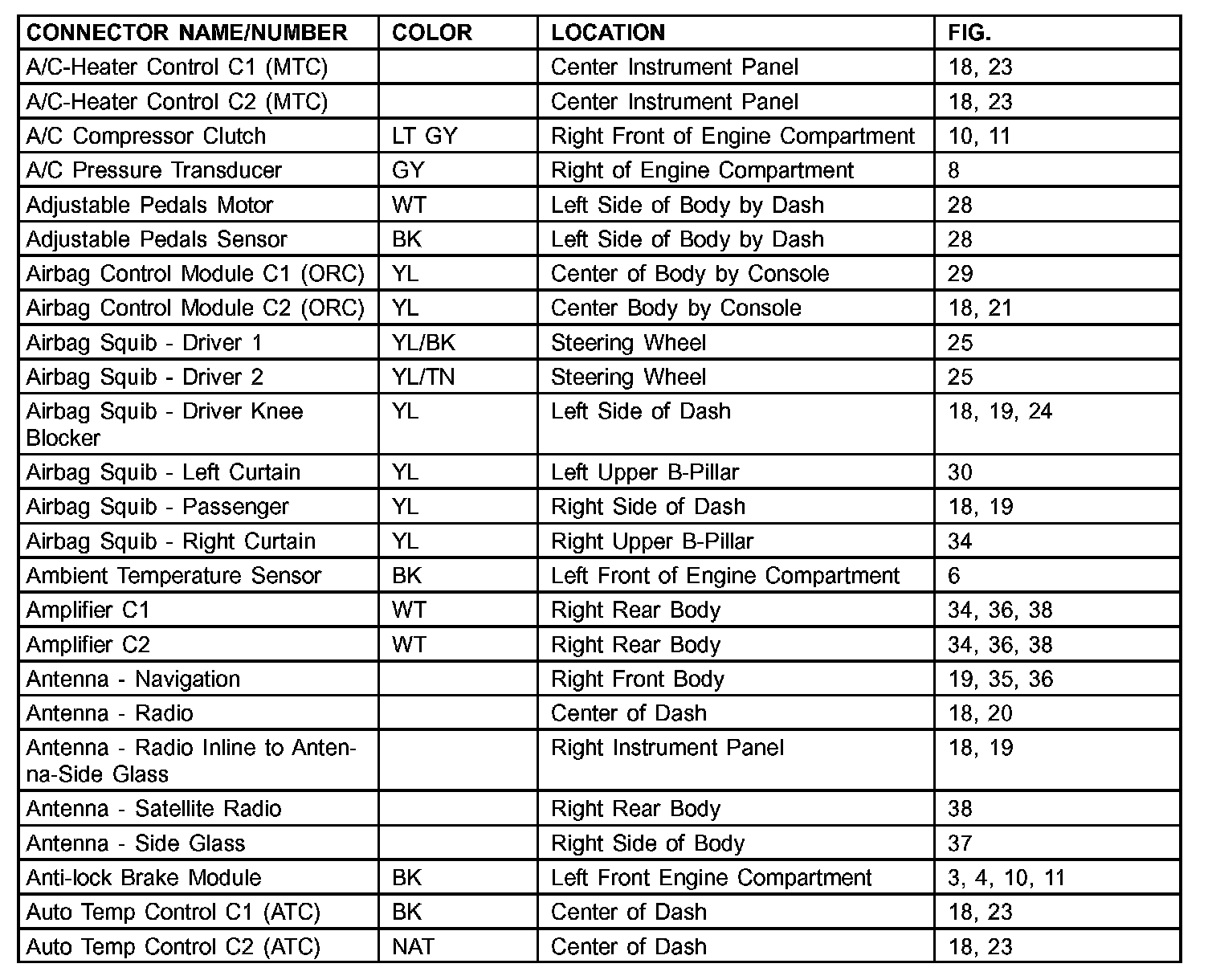 | CONNECTOR NAME/NUMBER | COLOR | LOCATION | FIG. |
|---|---|---|---|
| A/C-Heater Control C1 (MTC) | | Center Instrument Panel | 18, 23 |
| A/C-Heater Control C2 (MTC) | | Center Instrument Panel | 18, 23 |
| A/C Compressor Clutch | LT GY | Right Front of Engine Compartment | 10, 11 |
| A/C Pressure Transducer | GY | Right of Engine Compartment | 8 |
| Adjustable Pedals Motor | WT | Left Side of Body by Dash | 28 |
| Adjustable Pedals Sensor | BK | Left Side of Body by Dash | 28 |
| Airbag Control Module C1 (ORC) | YL | Center of Body by Console | 29 |
| Airbag Control Module C2 (ORC) | YL | Center Body by Console | 18, 21 |
| Airbag Squib - Driver 1 | YL/BK | Steering Wheel | 25 |
| Airbag Squib - Driver 2 | YL/TN | Steering Wheel | 25 |
| Airbag Squib - Driver Knee Blocker | YL | Left Side of Dash | 18, 19, 24 |
| Airbag Squib - Left Curtain | YL | Left Upper B-Pillar | 30 |
| Airbag Squib - Passenger | YL | Right Side of Dash | 18, 19 |
| Airbag Squib - Right Curtain | YL | Right Upper B-Pillar | 34 |
| Ambient Temperature Sensor | BK | Left Front of Engine Compartment | 6 |
| Amplifier C1 | WT | Right Rear Body | 34, 36, 38 |
| Amplifier C2 | WT | Right Rear Body | 34, 36, 38 |
| Antenna - Navigation | | Right Front Body | 19, 35, 36 |
| Antenna - Radio | | Center of Dash | 18, 20 |
| Antenna - Radio Inline to Antenna-Side Glass | | Right Instrument Panel | 18, 19 |
| Antenna - Satellite Radio | | Right Rear Body | 38 |
| Antenna - Side Glass | | Right Side of Body | 37 |
| Anti-lock Brake Module | BK | Left Front Engine Compartment | 3, 4, 10, 11 |
| Auto Temp Control C1 (ATC) | BK | Center of Dash | 18, 23 |
| Auto Temp Control C2 (ATC) | NAT | Center of Dash | 18, 23 |